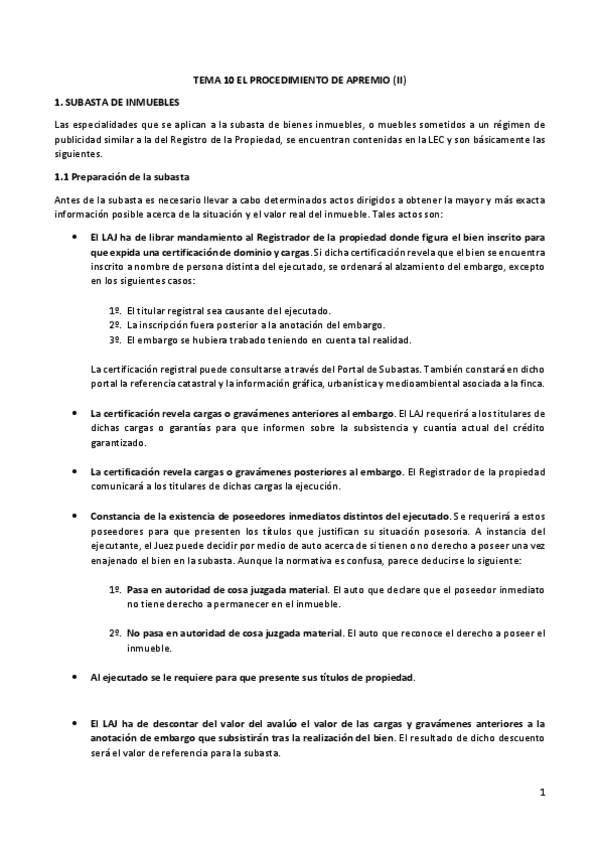 TEMA 10 EL PROCEDIMIENTO DE APREMIO (II)

1. SUBASTA DE INMUEBLES

Las especialidades que se aplican a la subasta de bienes inmuebles, o muebles sometidos a un régimen de publicidad similar a la del Registro de la Propiedad, se encuentran contenidas en la LEC y son básicamente las siguientes.

1.1 Preparación de la subasta

Antes de la subasta es necesario llevar a cabo determinados actos dirigidos a obtener la mayor y más exacta información posible acerca de la situación y el valor real del inmueble. Tales actos son:

• El LAJ ha de librar mandamiento al Registrador de la propiedad donde figura el bien inscrito para que expida una certificación de dominio y cargas. Si dicha certificación revela que el bien se encuentra inscrito a nombre de persona distinta del ejecutado, se ordenará al alzamiento del embargo, excepto en los siguientes casos:

1º. El titular registral sea causante del ejecutado.
2º. La inscripción fuera posterior a la anotación del embargo.
3º. El embargo se hubiera trabado teniendo en cuenta tal realidad.

La certificación registral puede consultarse a través del Portal de Subastas. También constará en dicho portal la referencia catastral y la información gráfica, urbanística y medioambiental asociada a la finca.

• La certificación revela cargas o gravámenes anteriores al embargo. El LAJ requerirá a los titulares de dichas cargas o garantías para que informen sobre la subsistencia y cuantía actual del crédito garantizado.

• La certificación revela cargas o gravámenes posteriores al embargo. El Registrador de la propiedad comunicará a los titulares de dichas cargas la ejecución.

• Constancia de la existencia de poseedores inmediatos distintos del ejecutado. Se requerirá a estos poseedores para que presenten los títulos que justifican su situación posesoria. A instancia del ejecutante, el Juez puede decidir por medio de auto acerca de si tienen o no derecho a poseer una vez enajenado el bien en la subasta. Aunque la normativa es confusa, parece deducirse lo siguiente:

1º. Pasa en autoridad de cosa juzgada material. El auto que declare que el poseedor inmediato no tiene derecho a permanecer en el inmueble.

2º. No pasa en autoridad de cosa juzgada material. El auto que reconoce el derecho a poseer el inmueble.

• Al ejecutado se le requiere para que presente sus títulos de propiedad.

• El LAJ ha de descontar del valor del avalúo el valor de las cargas y gravámenes anteriores a la anotación de embargo que subsistirán tras la realización del bien. El resultado de dicho descuento será el valor de referencia para la subasta.

1